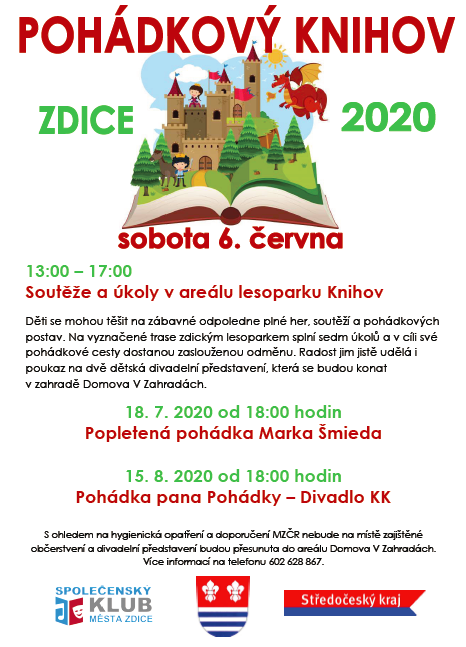 POHÁDKOVÝ KNIHOV

ZDICE 2020

sobota 6. června

13:00 – 17:00
Soutěže a úkoly v areálu lesoparku Knihov

Děti se mohou těšit na zábavné odpoledne plné her, soutěží a pohádkových postav. Na vyznačené trase zdickým lesoparkem splní sedm úkolů a v cíli své pohádkové cesty dostanou zaslouženou odměnu. Radost jim jistě udělá i poukaz na dvě dětská divadelní představení, která se budou konat v zahradě Domova V Zahradách.

18. 7. 2020 od 18:00 hodin
Popletená pohádka Marka Šmieda

15. 8. 2020 od 18:00 hodin
Pohádka pana Pohádky – Divadlo KK

S ohledem na hygienická opatření a doporučení MZČR nebude na místě zajištěné občerstvení a divadelní představení budou přesunuta do areálu Domova V Zahradách. Více informací na telefonu 602 628 867.

SPOLEČENSKÝ KLUB MĚSTA ZDICE

Středočeský kraj